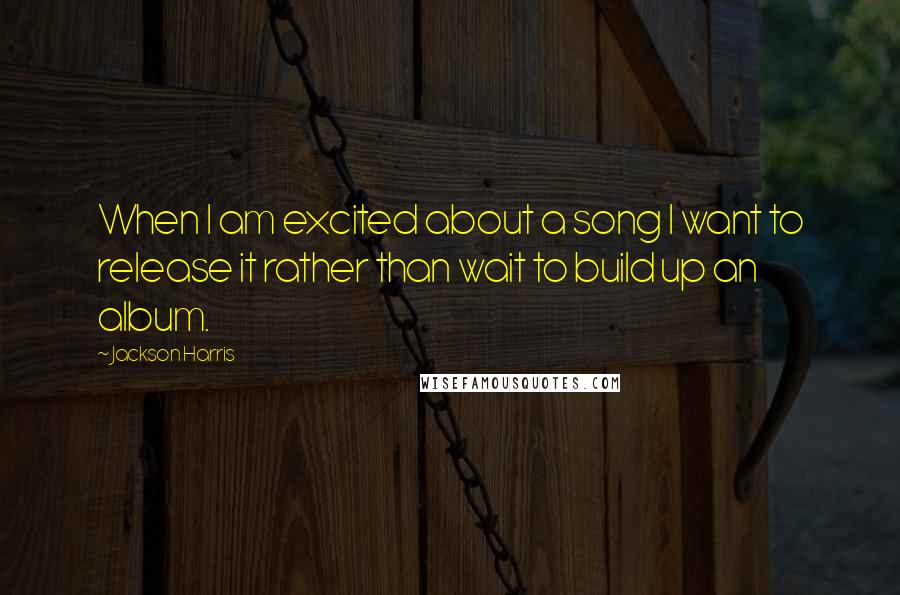 When I am excited about a song I want to release it rather than wait to build up an album.

~Jackson Harris

WISEFAMOUSQUOTES.COM